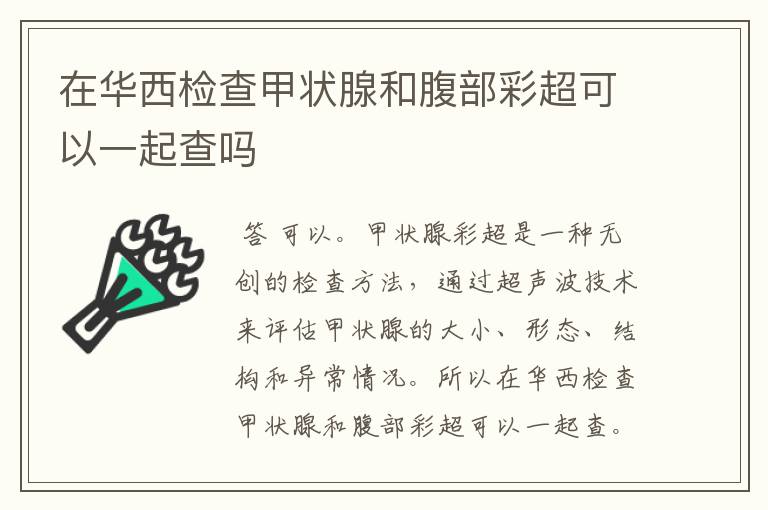 在华西检查甲状腺和腹部彩超可以一起查吗

答 可以。甲状腺彩超是一种无创的检查方法，通过超声波技术来评估甲状腺的大小、形态、结构和异常情况。所以在华西检查甲状腺和腹部彩超可以一起查。